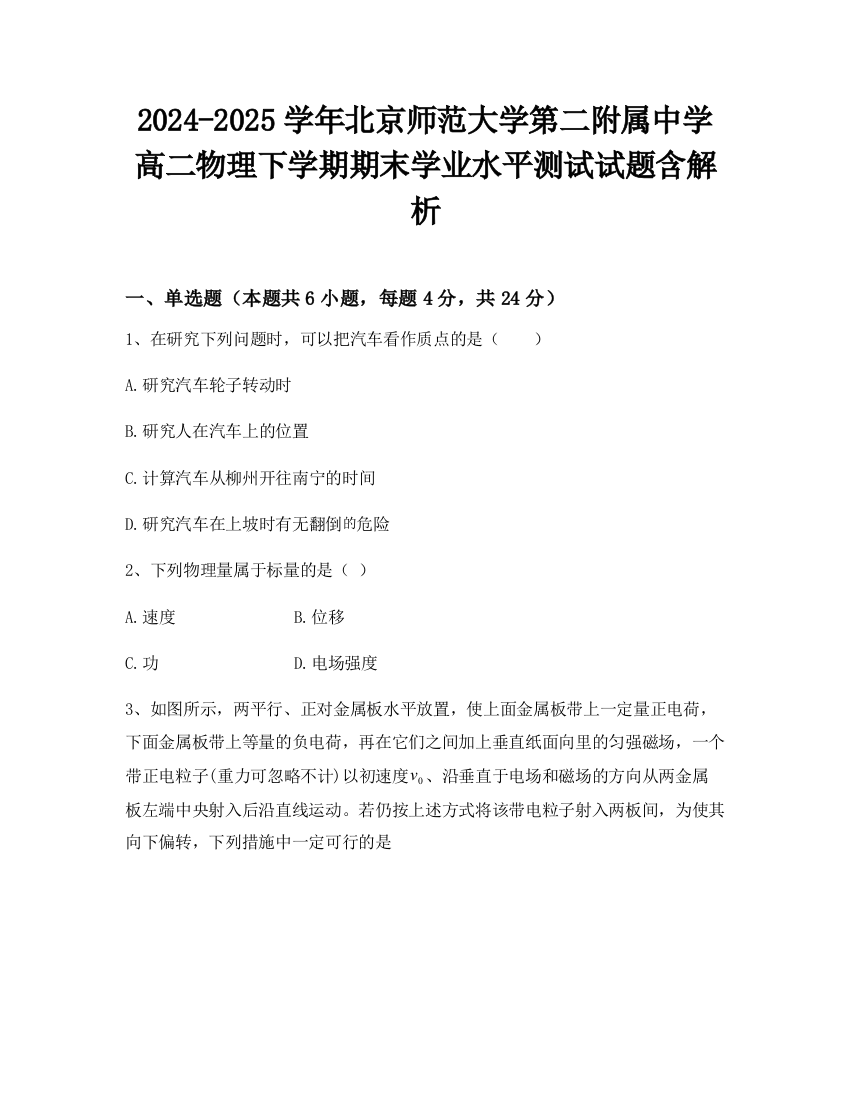 2024-2025学年北京师范大学第二附属中学高二物理下学期期末学业水平测试试题含解析

一、单选题（本题共6小题，每题4分，共24分）

1、在研究下列问题时，可以把汽车看作质点的是（　　）

A.研究汽车轮子转动时

B.研究人在汽车上的位置

C.计算汽车从柳州开往南宁的时间

D.研究汽车在上坡时有无翻倒的危险

2、下列物理量属于标量的是（ ）

A.速度　　B.位移

C.功　　D.电场强度

3、如图所示，两平行、正对金属板水平放置，使上面金属板带上一定量正电荷，下面金属板带上等量的负电荷，再在它们之间加上垂直纸面向里的匀强磁场，一个带正电粒子(重力可忽略不计)以初速度$v_0$、沿垂直于电场和磁场的方向从两金属板左端中央射入后沿直线运动。若仍按上述方式将该带电粒子射入两板间，为使其向下偏转，下列措施中一定可行的是